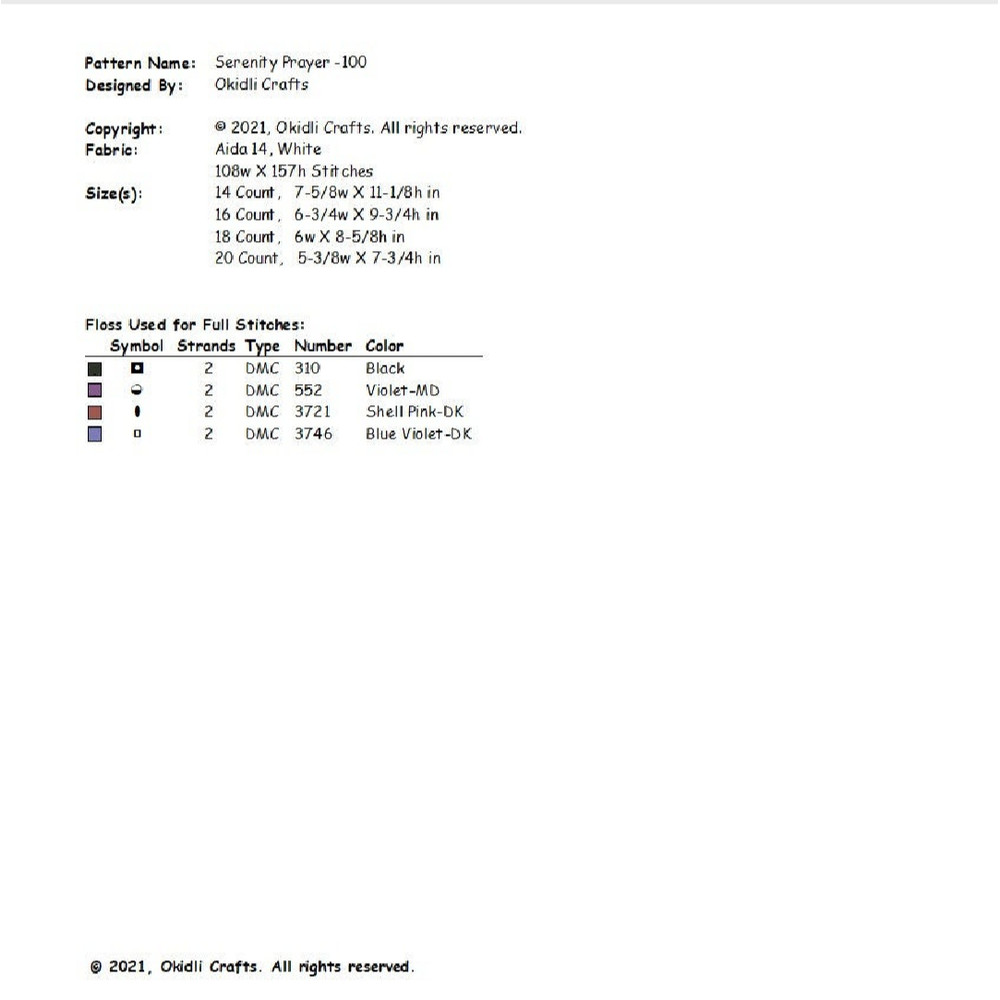 Pattern Name: Serenity Prayer -100
Designed By: Okidli Crafts

Copyright: © 2021, Okidli Crafts. All rights reserved.
Fabric: Aida 14, White
108w X 157h Stitches
Size(s): 14 Count, 7-5/8w X 11-1/8h in
16 Count, 6-3/4w X 9-3/4h in
18 Count, 6w X 8-5/8h in
20 Count, 5-3/8w X 7-3/4h in

Floss Used for Full Stitches:

| Symbol | Strands | Type | Number | Color |
|---|---|---|---|---|
| | 2 | DMC | 310 | Black |
| | 2 | DMC | 552 | Violet-MD |
| | 2 | DMC | 3721 | Shell Pink-DK |
| | 2 | DMC | 3746 | Blue Violet-DK |

© 2021, Okidli Crafts. All rights reserved.